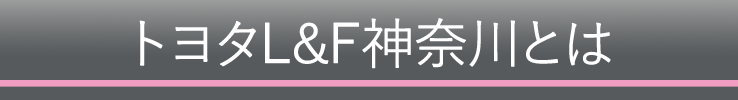 トヨタL&F神奈川とは